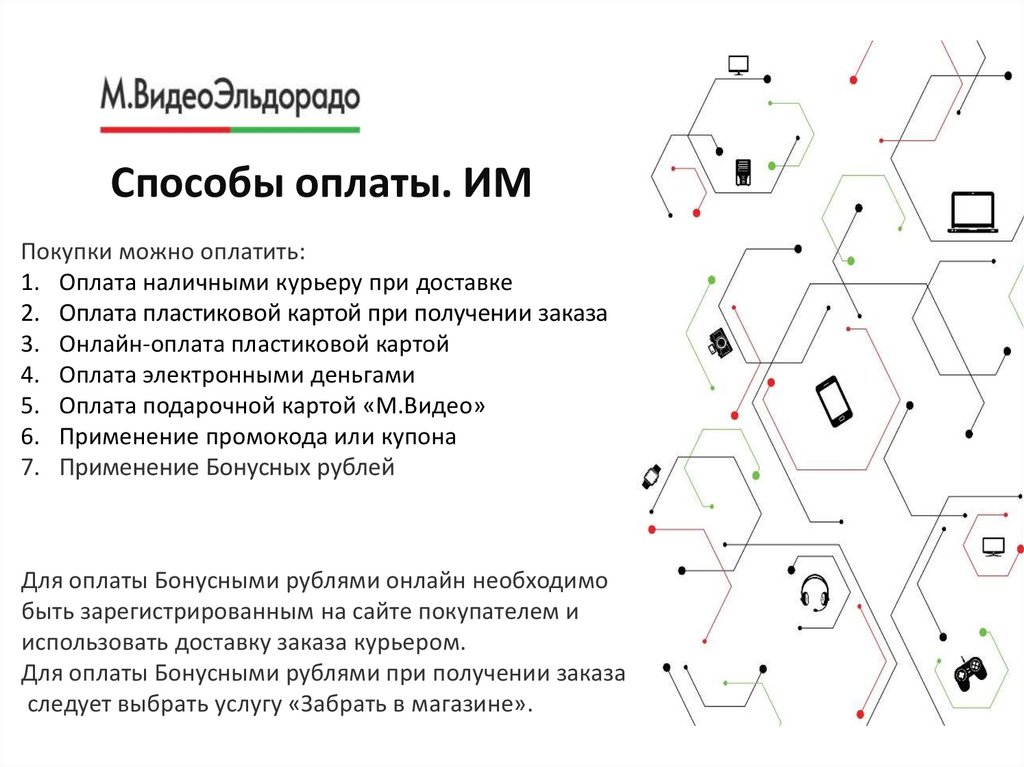 М.ВидеоЭльдорадо

Способы оплаты. ИМ

Покупки можно оплатить:
1. Оплата наличными курьеру при доставке
2. Оплата пластиковой картой при получении заказа
3. Онлайн-оплата пластиковой картой
4. Оплата электронными деньгами
5. Оплата подарочной картой «М.Видео»
6. Применение промокода или купона
7. Применение Бонусных рублей

Для оплаты Бонусными рублями онлайн необходимо быть зарегистрированным на сайте покупателем и использовать доставку заказа курьером.
Для оплаты Бонусными рублями при получении заказа следует выбрать услугу «Забрать в магазине».